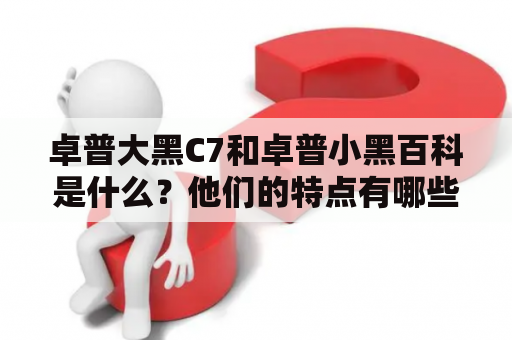 卓普大黑C7和卓普小黑百科是什么？他们的特点有哪些